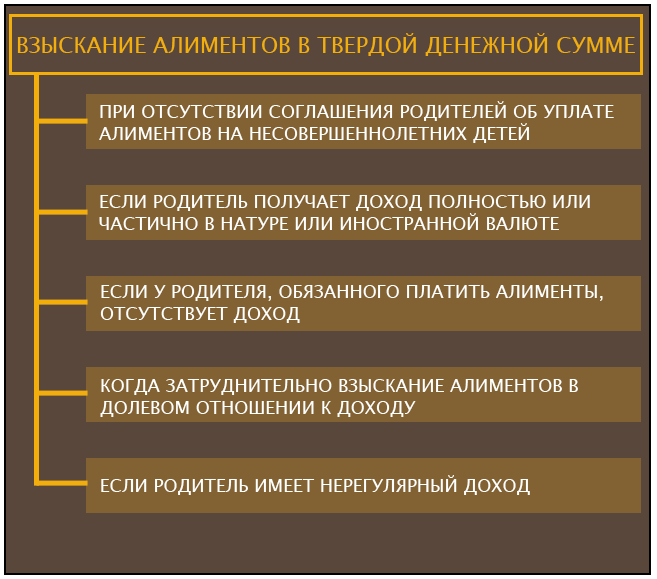 ВЗЫСКАНИЕ АЛИМЕНТОВ В ТВЕРДОЙ ДЕНЕЖНОЙ СУММЕ

ПРИ ОТСУТСТВИИ СОГЛАШЕНИЯ РОДИТЕЛЕЙ ОБ УПЛАТЕ АЛИМЕНТОВ НА НЕСОВЕРШЕННОЛЕТНИХ ДЕТЕЙ

ЕСЛИ РОДИТЕЛЬ ПОЛУЧАЕТ ДОХОД ПОЛНОСТЬЮ ИЛИ ЧАСТИЧНО В НАТУРЕ ИЛИ ИНОСТРАННОЙ ВАЛЮТЕ

ЕСЛИ У РОДИТЕЛЯ, ОБЯЗАННОГО ПЛАТИТЬ АЛИМЕНТЫ, ОТСУТСТВУЕТ ДОХОД

КОГДА ЗАТРУДНИТЕЛЬНО ВЗЫСКАНИЕ АЛИМЕНТОВ В ДОЛЕВОМ ОТНОШЕНИИ К ДОХОДУ

ЕСЛИ РОДИТЕЛЬ ИМЕЕТ НЕРЕГУЛЯРНЫЙ ДОХОД